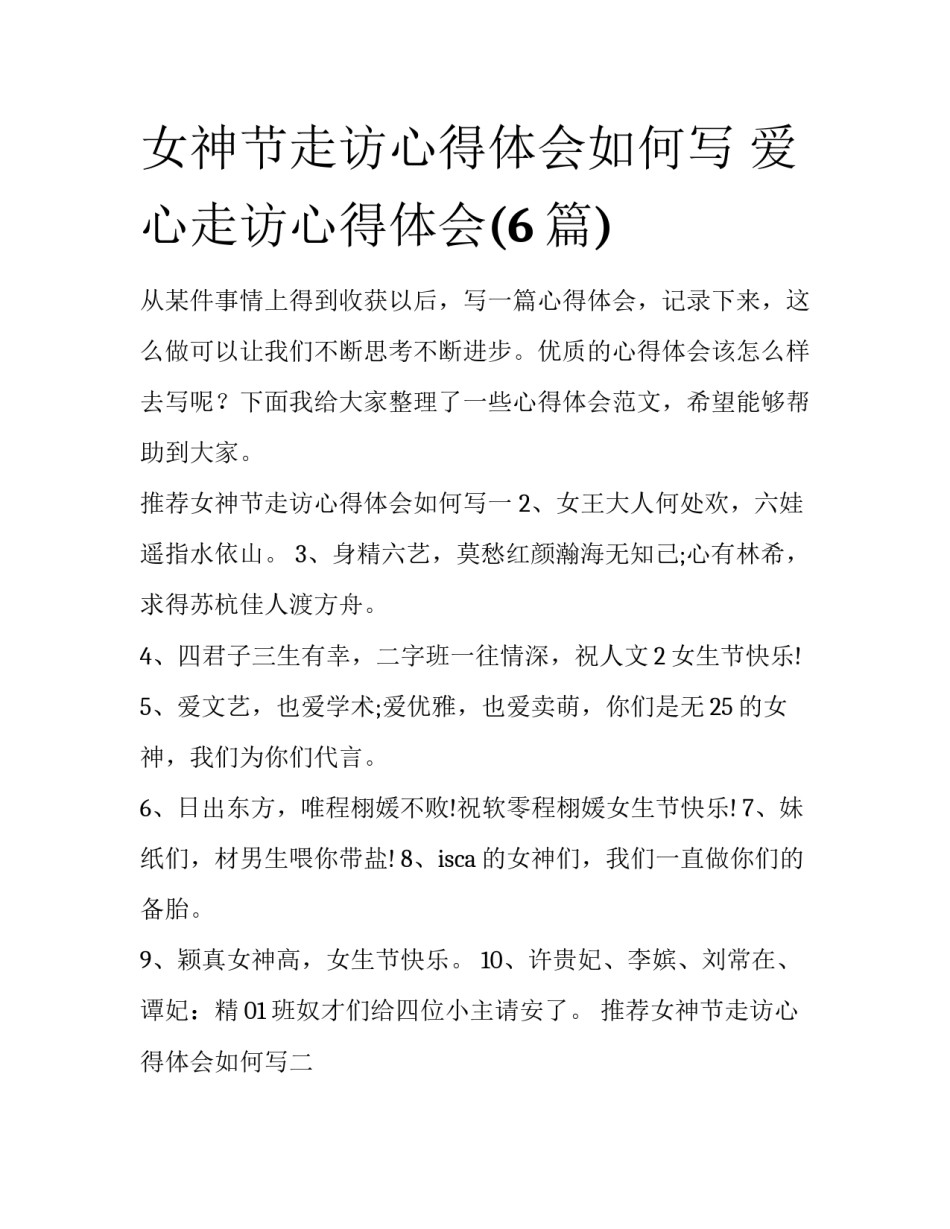 女神节走访心得体会如何写 爱心走访心得体会(6 篇)

从某件事情上得到收获以后，写一篇心得体会，记录下来，这么做可以让我们不断思考不断进步。优质的心得体会该怎么样去写呢？下面我给大家整理了一些心得体会范文，希望能够帮助到大家。

推荐女神节走访心得体会如何写一 2、女王大人何处欢，六娃遥指水依山。 3、身精六艺，莫愁红颜瀚海无知己;心有林希，求得苏杭佳人渡方舟。

4、四君子三生有幸，二字班一往情深，祝人文 2 女生节快乐!

5、爱文艺，也爱学术;爱优雅，也爱卖萌，你们是无 25 的女神，我们为你们代言。

6、日出东方，唯程栩媛不败!祝软零程栩媛女生节快乐! 7、妹纸们，材男生喂你带盐! 8、isca 的女神们，我们一直做你们的备胎。

9、颖真女神高，女生节快乐。 10、许贵妃、李嫔、刘常在、谭妃：精 01 班奴才们给四位小主请安了。 推荐女神节走访心得体会如何写二